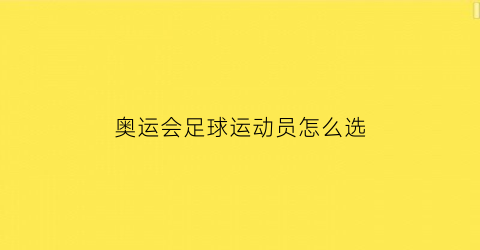 奥运会足球运动员怎么选